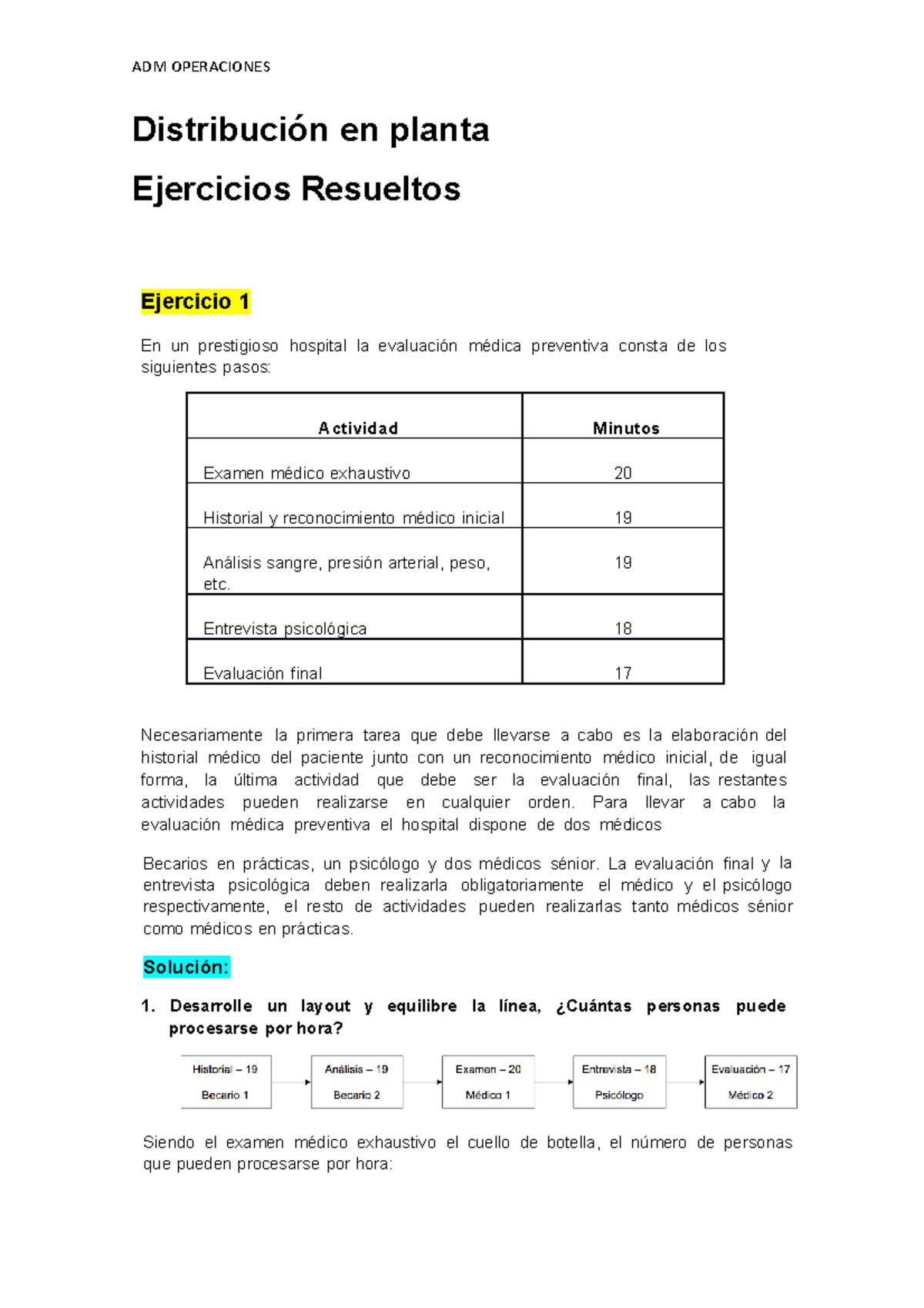 ADM OPERACIONES

Distribución en planta

Ejercicios Resueltos

Ejercicio 1

En un prestigioso hospital la evaluación médica preventiva consta de los siguientes pasos:

| Actividad | Minutos |
|---|---|
| Examen médico exhaustivo | 20 |
| Historial y reconocimiento médico inicial | 19 |
| Análisis sangre, presión arterial, peso, etc. | 19 |
| Entrevista psicológica | 18 |
| Evaluación final | 17 |

Necesariamente la primera tarea que debe llevarse a cabo es la elaboración del historial médico del paciente junto con un reconocimiento médico inicial, de igual forma, la última actividad que debe ser la evaluación final, las restantes actividades pueden realizarse en cualquier orden. Para llevar a cabo la evaluación médica preventiva el hospital dispone de dos médicos

Becarios en prácticas, un psicólogo y dos médicos sénior. La evaluación final y la entrevista psicológica deben realizarla obligatoriamente el médico y el psicólogo respectivamente, el resto de actividades pueden realizarlas tanto médicos sénior como médicos en prácticas.

Solución:

1. Desarrolle un layout y equilibre la línea, ¿Cuántas personas puede procesarse por hora?

Historial – 19
Becario 1

Análisis – 19
Becario 2

Examen – 20
Médico 1

Entrevista – 18
Psicólogo

Evaluación – 17
Médico 2

Siendo el examen médico exhaustivo el cuello de botella, el número de personas que pueden procesarse por hora: